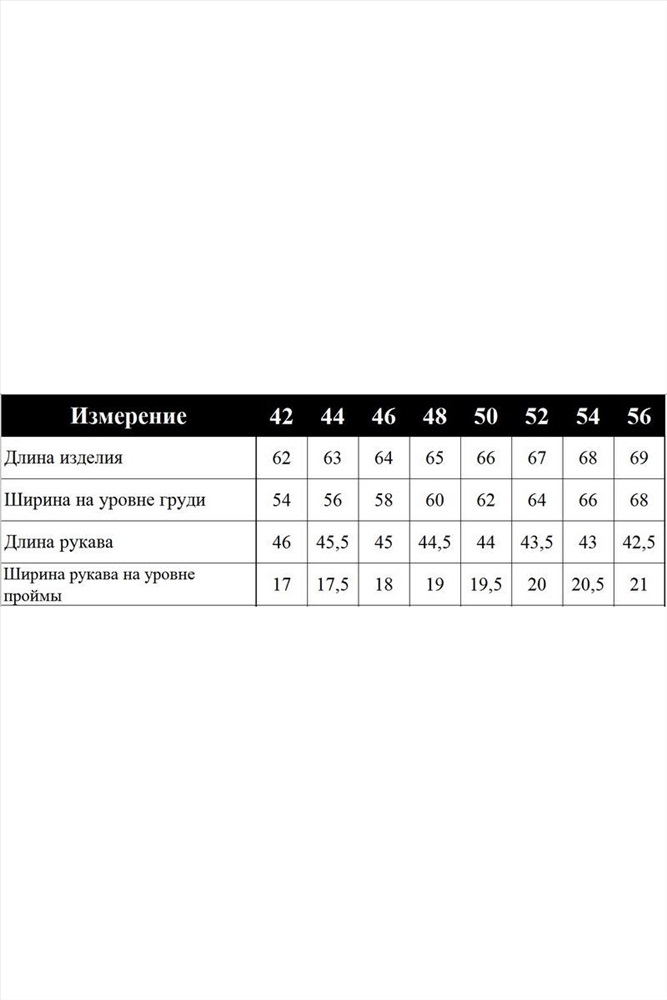 | Измерение | 42 | 44 | 46 | 48 | 50 | 52 | 54 | 56 |
|---|---|---|---|---|---|---|---|---|
| Длина изделия | 62 | 63 | 64 | 65 | 66 | 67 | 68 | 69 |
| Ширина на уровне груди | 54 | 56 | 58 | 60 | 62 | 64 | 66 | 68 |
| Длина рукава | 46 | 45,5 | 45 | 44,5 | 44 | 43,5 | 43 | 42,5 |
| Ширина рукава на уровне проймы | 17 | 17,5 | 18 | 19 | 19,5 | 20 | 20,5 | 21 |